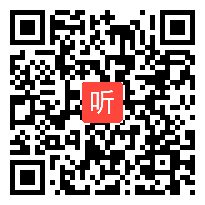 听